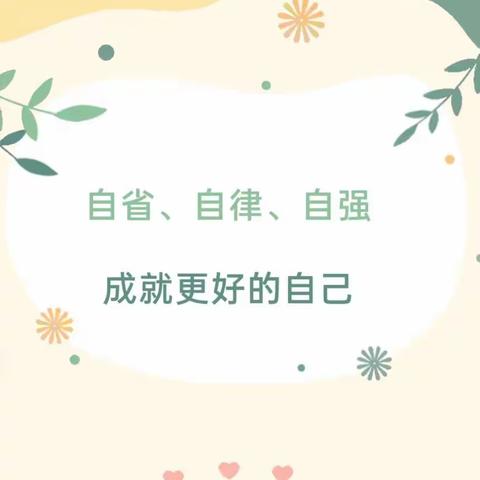 自省、自律、自强

成就更好的自己